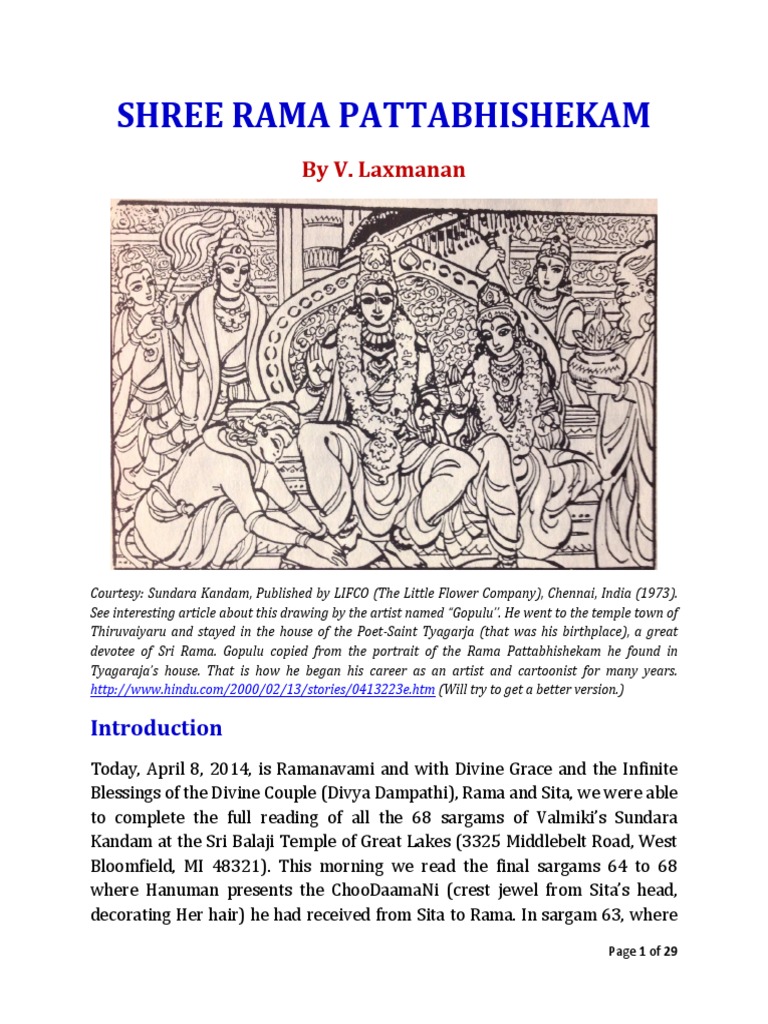 SHREE RAMA PATTABHISHEKAM

By V. Laxmanan

Courtesy: Sundara Kandam, Published by LIFCO (The Little Flower Company), Chennai, India (1973). See interesting article about this drawing by the artist named "Gopulu". He went to the temple town of Thiruvaiyaru and stayed in the house of the Poet-Saint Tyagarja (that was his birthplace), a great devotee of Sri Rama. Gopulu copied from the portrait of the Rama Pattabhishekam he found in Tyagaraja's house. That is how he began his career as an artist and cartoonist for many years. http://www.hindu.com/2000/02/13/stories/0413223e.htm (Will try to get a better version.)

Introduction

Today, April 8, 2014, is Ramanavami and with Divine Grace and the Infinite Blessings of the Divine Couple (Divya Dampathi), Rama and Sita, we were able to complete the full reading of all the 68 sargams of Valmiki's Sundara Kandam at the Sri Balaji Temple of Great Lakes (3325 Middlebelt Road, West Bloomfield, MI 48321). This morning we read the final sargams 64 to 68 where Hanuman presents the ChooDaamaNi (crest jewel from Sita's head, decorating Her hair) he had received from Sita to Rama. In sargam 63, where

Page 1 of 29